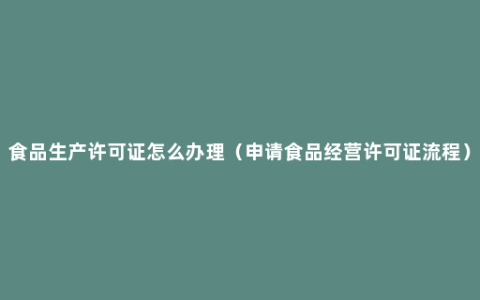 食品生产许可证怎么办理（申请食品经营许可证流程）